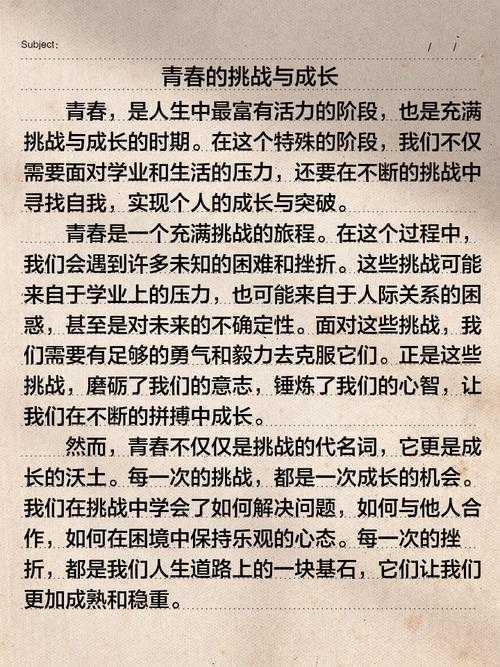 Subject:
/ /

青春的挑战与成长

青春，是人生中最富有活力的阶段，也是充满挑战与成长的时期。在这个特殊的阶段，我们不仅需要面对学业和生活的压力，还要在不断的挑战中寻找自我，实现个人的成长与突破。

青春是一个充满挑战的旅程。在这个过程中，我们会遇到许多未知的困难和挫折。这些挑战可能来自于学业上的压力，也可能来自于人际关系的困惑，甚至是对未来的不确定性。面对这些挑战，我们需要有足够的勇气和毅力去克服它们。正是这些挑战，磨砺了我们的意志，锤炼了我们的心智，让我们在不断的拼搏中成长。

然而，青春不仅仅是挑战的代名词，它更是成长的沃土。每一次的挑战，都是一次成长的机会。我们在挑战中学会了如何解决问题，如何与他人合作，如何在困境中保持乐观的心态。每一次的挫折，都是我们人生道路上的一块基石，它们让我们更加成熟和稳重。